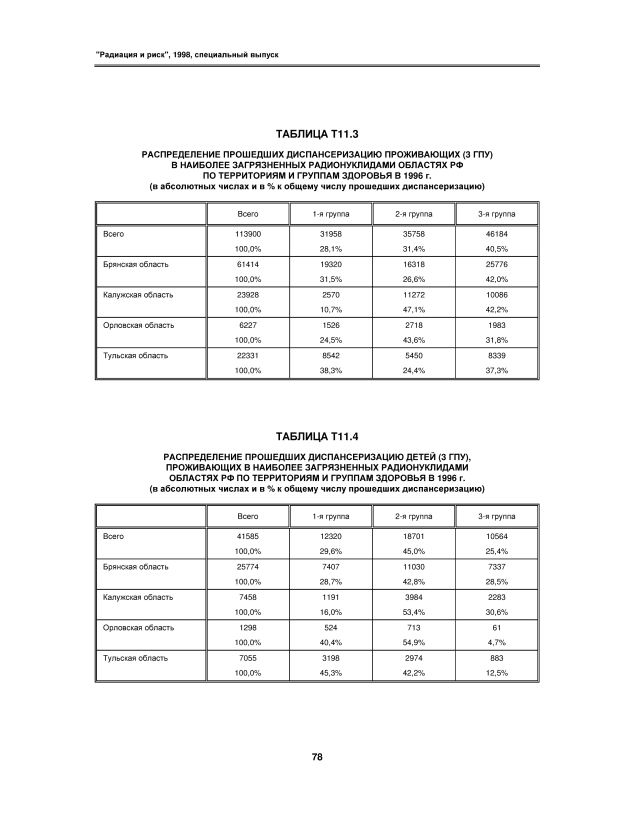 "Радиация и риск", 1998, специальный выпуск

ТАБЛИЦА Т11.3

РАСПРЕДЕЛЕНИЕ ПРОШЕДШИХ ДИСПАНСЕРИЗАЦИЮ ПРОЖИВАЮЩИХ (3 ГПУ) В НАИБОЛЕЕ ЗАГРЯЗНЕННЫХ РАДИОНУКЛИДАМИ ОБЛАСТЯХ РФ ПО ТЕРРИТОРИЯМ И ГРУППАМ ЗДОРОВЬЯ В 1996 г. (в абсолютных числах и в % к общему числу прошедших диспансеризацию)

| | Всего | 1-я группа | 2-я группа | 3-я группа |
|---|---|---|---|---|
| Всего | 113900 | 31958 | 35758 | 46184 |
| | 100,0% | 28,1% | 31,4% | 40,5% |
| Брянская область | 61414 | 19320 | 16318 | 25776 |
| | 100,0% | 31,5% | 26,6% | 42,0% |
| Калужская область | 23928 | 2570 | 11272 | 10086 |
| | 100,0% | 10,7% | 47,1% | 42,2% |
| Орловская область | 6227 | 1526 | 2718 | 1983 |
| | 100,0% | 24,5% | 43,6% | 31,8% |
| Тульская область | 22331 | 8542 | 5450 | 8339 |
| | 100,0% | 38,3% | 24,4% | 37,3% |

ТАБЛИЦА Т11.4

РАСПРЕДЕЛЕНИЕ ПРОШЕДШИХ ДИСПАНСЕРИЗАЦИЮ ДЕТЕЙ (3 ГПУ), ПРОЖИВАЮЩИХ В НАИБОЛЕЕ ЗАГРЯЗНЕННЫХ РАДИОНУКЛИДАМИ ОБЛАСТЯХ РФ ПО ТЕРРИТОРИЯМ И ГРУППАМ ЗДОРОВЬЯ В 1996 г. (в абсолютных числах и в % к общему числу прошедших диспансеризацию)

| | Всего | 1-я группа | 2-я группа | 3-я группа |
|---|---|---|---|---|
| Всего | 41585 | 12320 | 18701 | 10564 |
| | 100,0% | 29,6% | 45,0% | 25,4% |
| Брянская область | 25774 | 7407 | 11030 | 7337 |
| | 100,0% | 28,7% | 42,8% | 28,5% |
| Калужская область | 7458 | 1191 | 3984 | 2283 |
| | 100,0% | 16,0% | 53,4% | 30,6% |
| Орловская область | 1298 | 524 | 713 | 61 |
| | 100,0% | 40,4% | 54,9% | 4,7% |
| Тульская область | 7055 | 3198 | 2974 | 883 |
| | 100,0% | 45,3% | 42,2% | 12,5% |

78